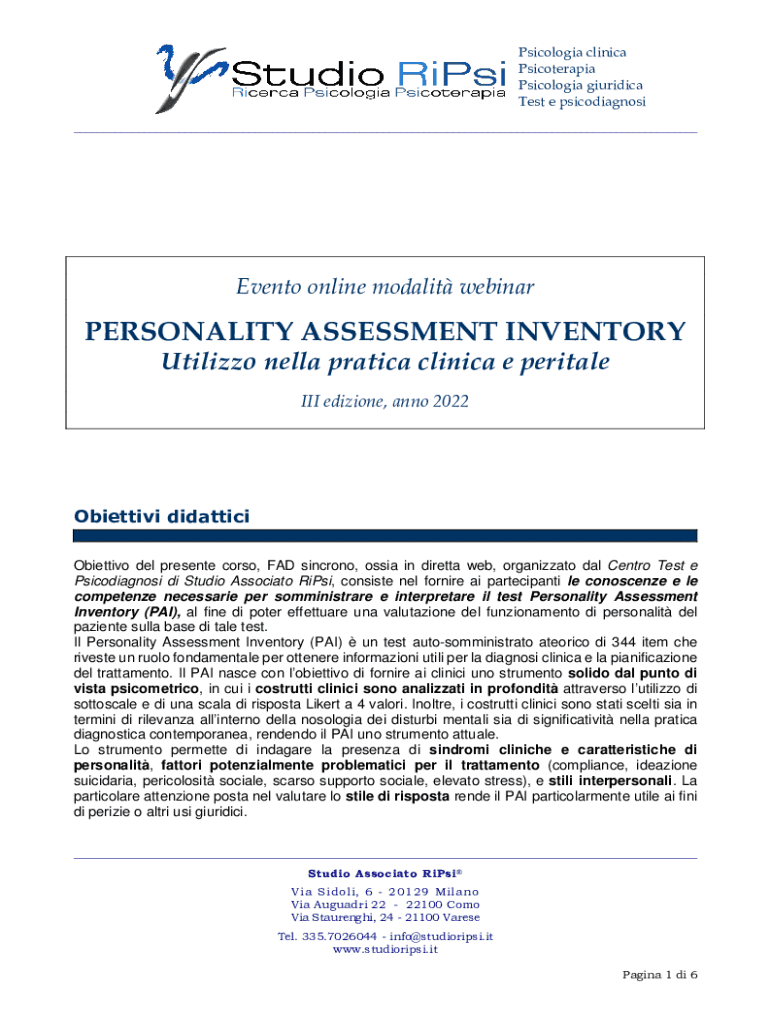 Studio RiPsi
Ricerca Psicologia Psicoterapia

Psicologia clinica
Psicoterapia
Psicologia giuridica
Test e psicodiagnosi

Evento online modalità webinar

PERSONALITY ASSESSMENT INVENTORY
Utilizzo nella pratica clinica e peritale

III edizione, anno 2022

Obiettivi didattici

Obiettivo del presente corso, FAD sincrono, ossia in diretta web, organizzato dal Centro Test e Psicodiagnosi di Studio Associato RiPsi, consiste nel fornire ai partecipanti le conoscenze e le competenze necessarie per somministrare e interpretare il test Personality Assessment Inventory (PAI), al fine di poter effettuare una valutazione del funzionamento di personalità del paziente sulla base di tale test.
Il Personality Assessment Inventory (PAI) è un test auto-somministrato ateorico di 344 item che riveste un ruolo fondamentale per ottenere informazioni utili per la diagnosi clinica e la pianificazione del trattamento. Il PAI nasce con l'obiettivo di fornire ai clinici uno strumento solido dal punto di vista psicometrico, in cui i costrutti clinici sono analizzati in profondità attraverso l'utilizzo di sottoscale e di una scala di risposta Likert a 4 valori. Inoltre, i costrutti clinici sono stati scelti sia in termini di rilevanza all'interno della nosologia dei disturbi mentali sia di significatività nella pratica diagnostica contemporanea, rendendo il PAI uno strumento attuale.
Lo strumento permette di indagare la presenza di sindromi cliniche e caratteristiche di personalità, fattori potenzialmente problematici per il trattamento (compliance, ideazione suicidaria, pericolosità sociale, scarso supporto sociale, elevato stress), e stili interpersonali. La particolare attenzione posta nel valutare lo stile di risposta rende il PAI particolarmente utile ai fini di perizie o altri usi giuridici.

Studio Associato RiPsi®
Via Sidoli, 6 - 20129 Milano
Via Auguadri 22 - 22100 Como
Via Staurenghi, 24 - 21100 Varese
Tel. 335.7026044 - info@studioripsi.it
www.studioripsi.it

Pagina 1 di 6